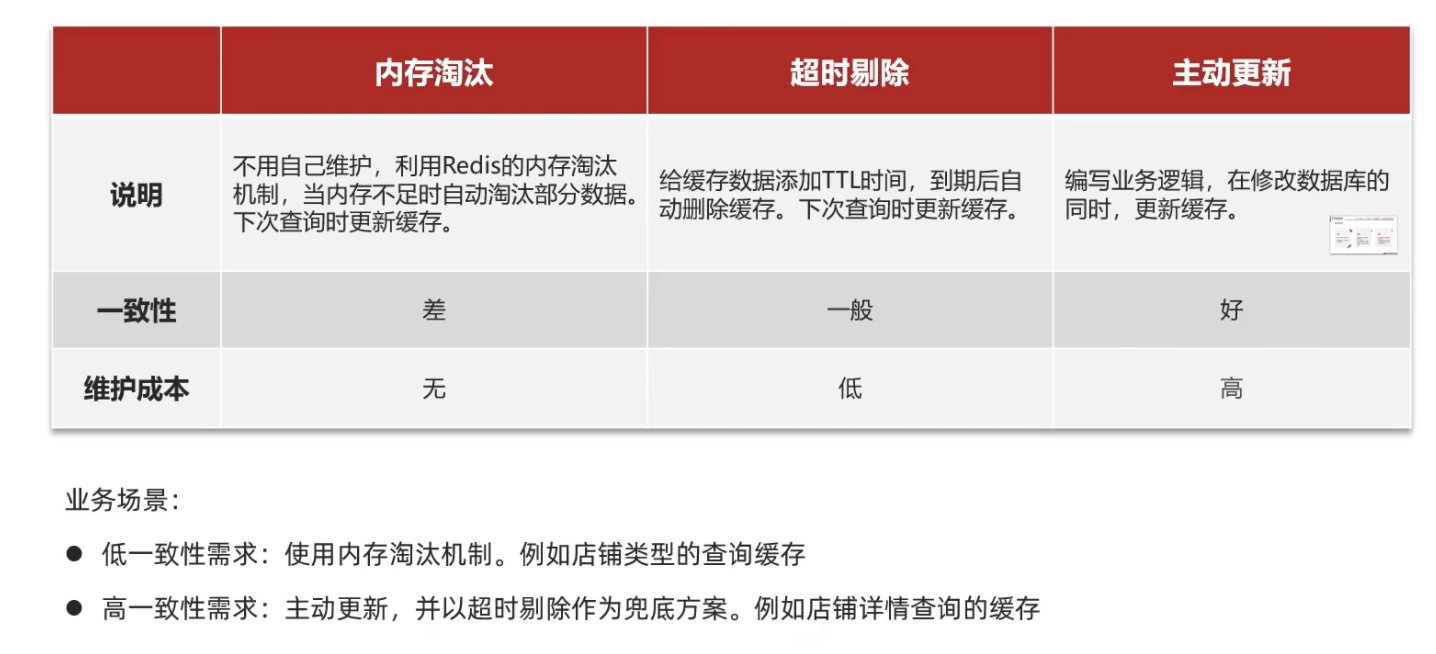 | | 内存淘汰 | 超时剔除 | 主动更新 |
|---|---|---|---|
| 说明 | 不用自己维护，利用Redis的内存淘汰机制，当内存不足时自动淘汰部分数据。下次查询时更新缓存。 | 给缓存数据添加TTL时间，到期后自动删除缓存。下次查询时更新缓存。 | 编写业务逻辑，在修改数据库的同时，更新缓存。 |
| 一致性 | 差 | 一般 | 好 |
| 维护成本 | 无 | 低 | 高 |

业务场景：

● 低一致性需求：使用内存淘汰机制。例如店铺类型的查询缓存

● 高一致性需求：主动更新，并以超时剔除作为兜底方案。例如店铺详情查询的缓存